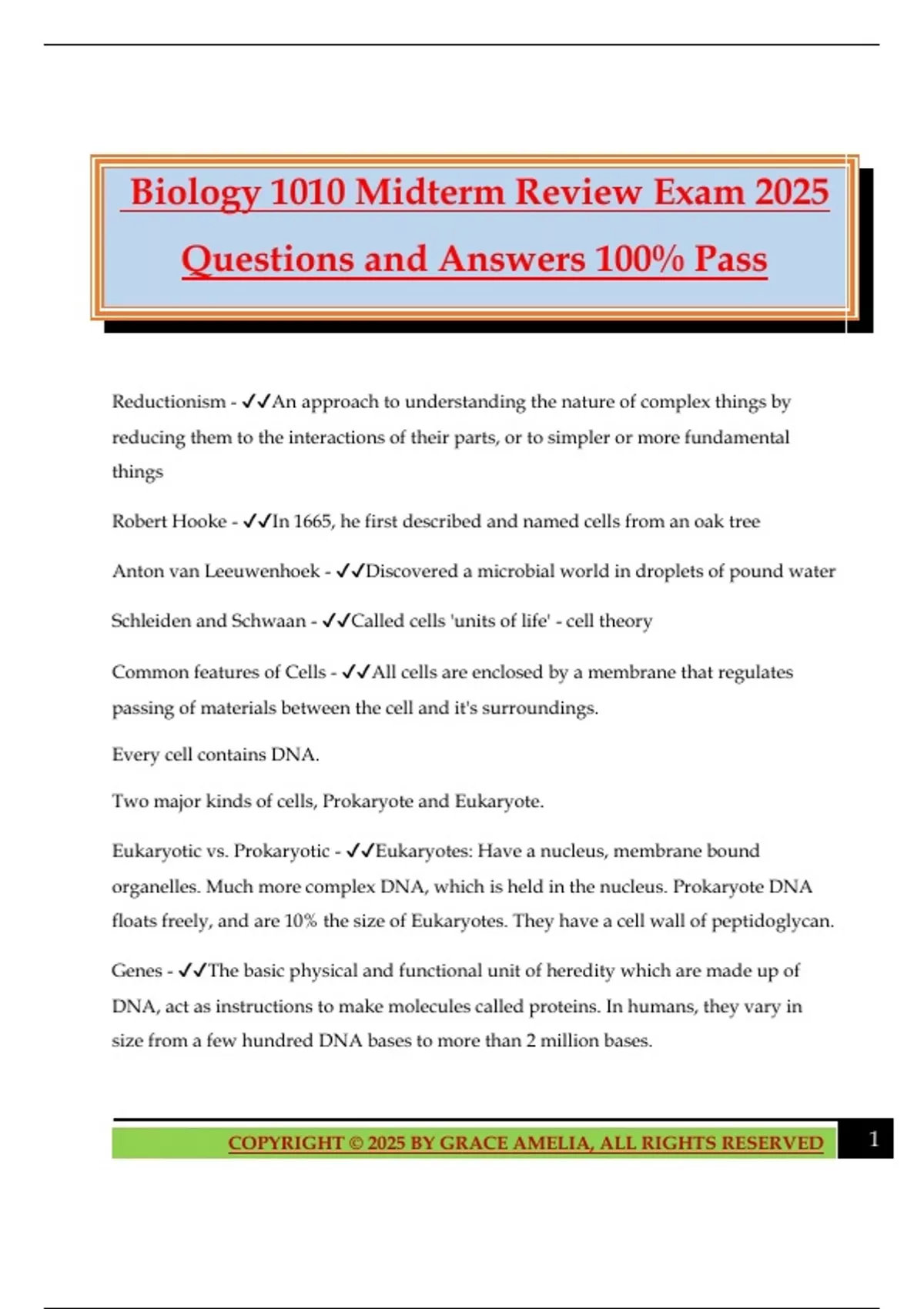 Biology 1010 Midterm Review Exam 2025 Questions and Answers 100% Pass

Reductionism - ✓✓An approach to understanding the nature of complex things by reducing them to the interactions of their parts, or to simpler or more fundamental things

Robert Hooke - ✓✓In 1665, he first described and named cells from an oak tree

Anton van Leeuwenhoek - ✓✓Discovered a microbial world in droplets of pound water

Schleiden and Schwaan - ✓✓Called cells 'units of life' - cell theory

Common features of Cells - ✓✓All cells are enclosed by a membrane that regulates passing of materials between the cell and it's surroundings.

Every cell contains DNA.

Two major kinds of cells, Prokaryote and Eukaryote.

Eukaryotic vs. Prokaryotic - ✓✓Eukaryotes: Have a nucleus, membrane bound organelles. Much more complex DNA, which is held in the nucleus. Prokaryote DNA floats freely, and are 10% the size of Eukaryotes. They have a cell wall of peptidoglycan.

Genes - ✓✓The basic physical and functional unit of heredity which are made up of DNA, act as instructions to make molecules called proteins. In humans, they vary in size from a few hundred DNA bases to more than 2 million bases.

COPYRIGHT © 2025 BY GRACE AMELIA, ALL RIGHTS RESERVED 1